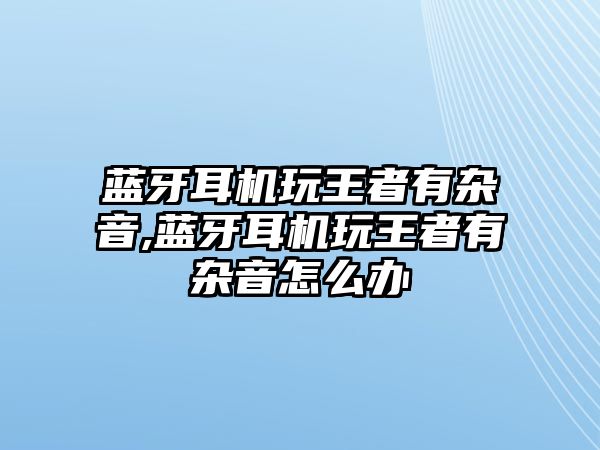 蓝牙耳机玩王者有杂音,蓝牙耳机玩王者有杂音怎么办